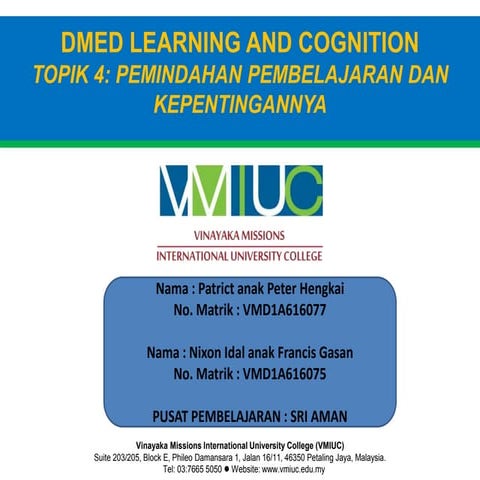 DMED LEARNING AND COGNITION
TOPIK 4: PEMINDAHAN PEMBELAJARAN DAN KEPENTINGANNYA

VMIUC

VINAYAKA MISSIONS
INTERNATIONAL UNIVERSITY COLLEGE

Nama : Patrict anak Peter Hengkai
No. Matrik : VMD1A616077

Nama : Nixon Idal anak Francis Gasan
No. Matrik : VMD1A616075

PUSAT PEMBELAJARAN : SRI AMAN

Vinayaka Missions International University College (VMIUC)
Suite 203/205, Block E, Phileo Damansara 1, Jalan 16/11, 46350 Petaling Jaya, Malaysia.
Tel: 03:7665 5050 ● Website: www.vmiuc.edu.my